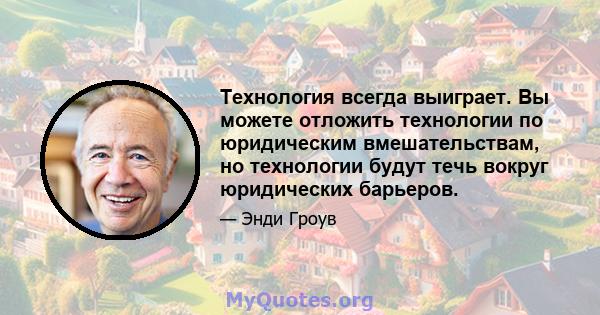 Технология всегда выиграет. Вы можете отложить технологии по юридическим вмешательствам, но технологии будут течь вокруг юридических барьеров.

— Энди Гроув

MyQuotes.org